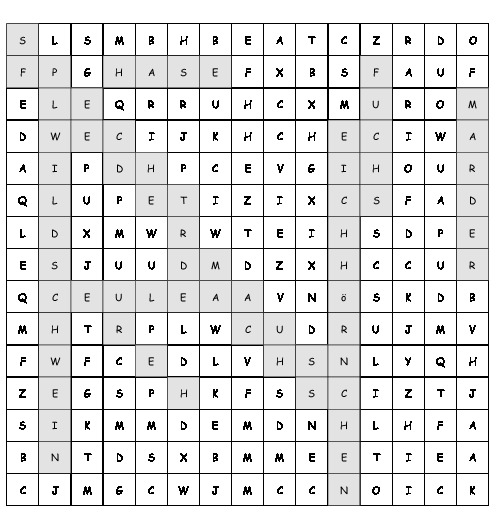 | S | L | S | M | B | H | B | E | A | T | C | Z | R | D | O |
|---|---|---|---|---|---|---|---|---|---|---|---|---|---|---|
| F | P | G | H | A | S | E | F | X | B | S | F | A | U | F |
| E | L | E | Q | R | R | U | H | C | X | M | U | R | O | M |
| D | W | E | C | I | J | K | H | C | H | E | C | I | W | A |
| A | I | P | D | H | P | C | E | V | G | I | H | O | U | R |
| Q | L | U | P | E | T | I | Z | I | X | C | S | F | A | D |
| L | D | X | M | W | R | W | T | E | I | H | S | D | P | E |
| E | S | J | U | U | D | M | D | Z | X | H | C | C | U | R |
| Q | C | E | U | L | E | A | A | V | N | ö | S | K | D | B |
| M | H | T | R | P | L | W | C | U | D | R | U | J | M | V |
| F | W | F | C | E | D | L | V | H | S | N | L | Y | Q | H |
| Z | E | G | S | P | H | K | F | S | S | C | I | Z | T | J |
| S | I | K | M | M | D | E | M | D | N | H | L | H | F | A |
| B | N | T | D | S | X | B | M | M | E | E | T | I | E | A |
| C | J | M | G | C | W | J | M | C | C | N | O | I | C | K |